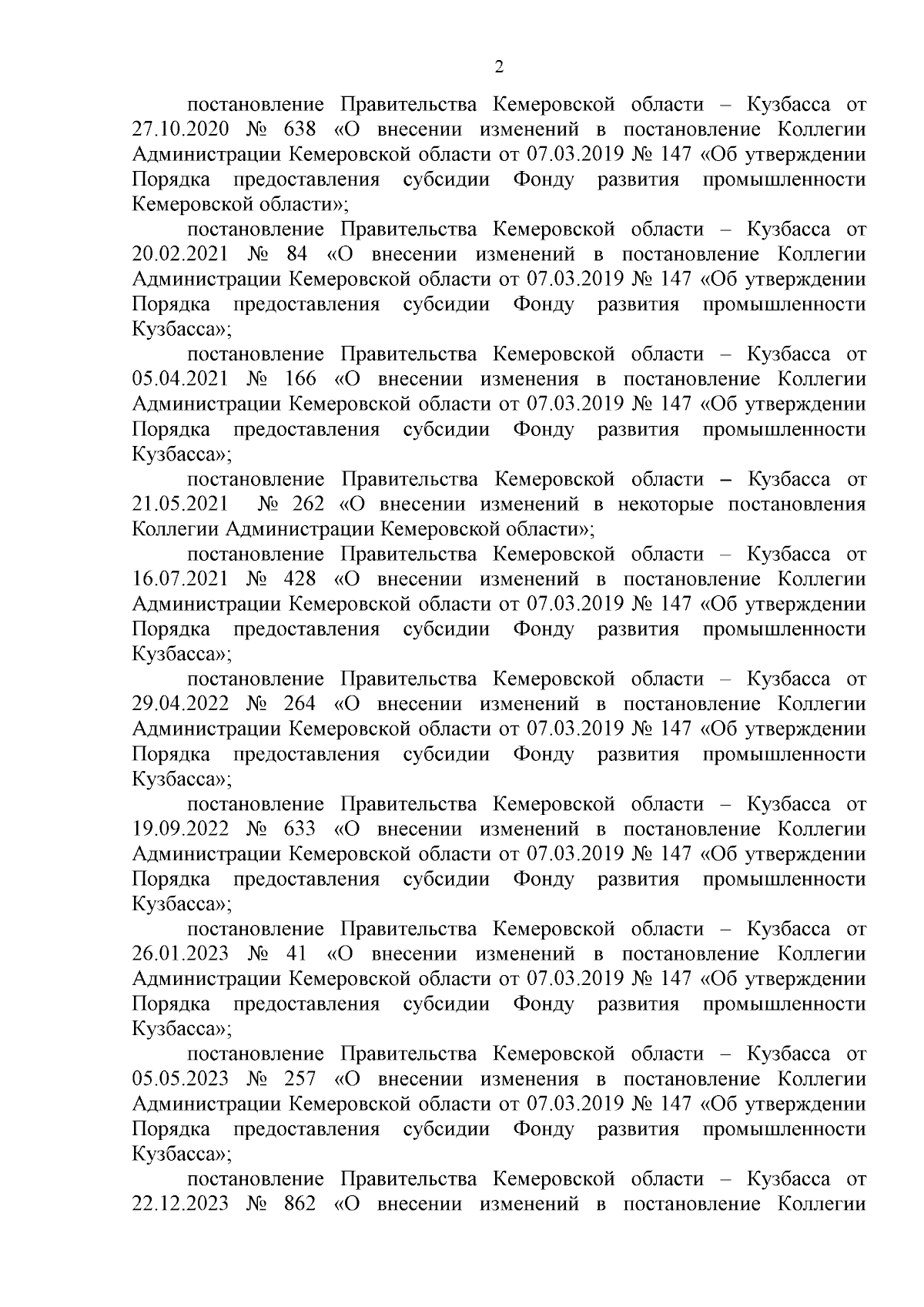 2

постановление Правительства Кемеровской области – Кузбасса от 27.10.2020 № 638 «О внесении изменений в постановление Коллегии Администрации Кемеровской области от 07.03.2019 № 147 «Об утверждении Порядка предоставления субсидии Фонду развития промышленности Кемеровской области»;

постановление Правительства Кемеровской области – Кузбасса от 20.02.2021 № 84 «О внесении изменений в постановление Коллегии Администрации Кемеровской области от 07.03.2019 № 147 «Об утверждении Порядка предоставления субсидии Фонду развития промышленности Кузбасса»;

постановление Правительства Кемеровской области – Кузбасса от 05.04.2021 № 166 «О внесении изменения в постановление Коллегии Администрации Кемеровской области от 07.03.2019 № 147 «Об утверждении Порядка предоставления субсидии Фонду развития промышленности Кузбасса»;

постановление Правительства Кемеровской области – Кузбасса от 21.05.2021 № 262 «О внесении изменений в некоторые постановления Коллегии Администрации Кемеровской области»;

постановление Правительства Кемеровской области – Кузбасса от 16.07.2021 № 428 «О внесении изменений в постановление Коллегии Администрации Кемеровской области от 07.03.2019 № 147 «Об утверждении Порядка предоставления субсидии Фонду развития промышленности Кузбасса»;

постановление Правительства Кемеровской области – Кузбасса от 29.04.2022 № 264 «О внесении изменений в постановление Коллегии Администрации Кемеровской области от 07.03.2019 № 147 «Об утверждении Порядка предоставления субсидии Фонду развития промышленности Кузбасса»;

постановление Правительства Кемеровской области – Кузбасса от 19.09.2022 № 633 «О внесении изменений в постановление Коллегии Администрации Кемеровской области от 07.03.2019 № 147 «Об утверждении Порядка предоставления субсидии Фонду развития промышленности Кузбасса»;

постановление Правительства Кемеровской области – Кузбасса от 26.01.2023 № 41 «О внесении изменений в постановление Коллегии Администрации Кемеровской области от 07.03.2019 № 147 «Об утверждении Порядка предоставления субсидии Фонду развития промышленности Кузбасса»;

постановление Правительства Кемеровской области – Кузбасса от 05.05.2023 № 257 «О внесении изменения в постановление Коллегии Администрации Кемеровской области от 07.03.2019 № 147 «Об утверждении Порядка предоставления субсидии Фонду развития промышленности Кузбасса»;

постановление Правительства Кемеровской области – Кузбасса от 22.12.2023 № 862 «О внесении изменений в постановление Коллегии